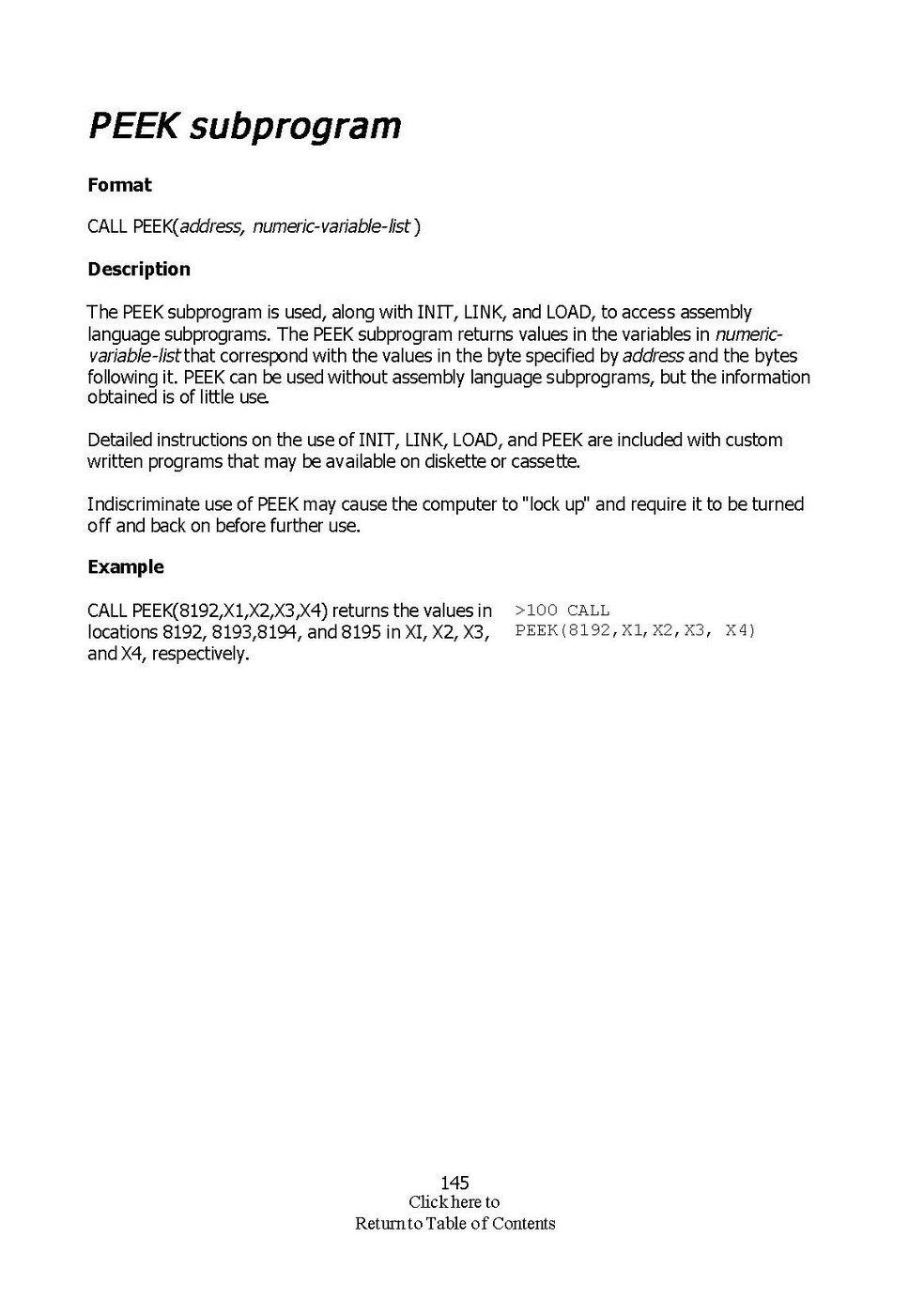 PEEK subprogram

Format

CALL PEEK(address, numeric-variable-list )

Description

The PEEK subprogram is used, along with INIT, LINK, and LOAD, to access assembly language subprograms. The PEEK subprogram returns values in the variables in numeric-variable-list that correspond with the values in the byte specified by address and the bytes following it. PEEK can be used without assembly language subprograms, but the information obtained is of little use.

Detailed instructions on the use of INIT, LINK, LOAD, and PEEK are included with custom written programs that may be available on diskette or cassette.

Indiscriminate use of PEEK may cause the computer to "lock up" and require it to be turned off and back on before further use.

Example

CALL PEEK(8192,X1,X2,X3,X4) returns the values in locations 8192, 8193,8194, and 8195 in XI, X2, X3, and X4, respectively.

>100 CALL PEEK(8192,X1,X2,X3, X4)

145
Click here to
Return to Table of Contents